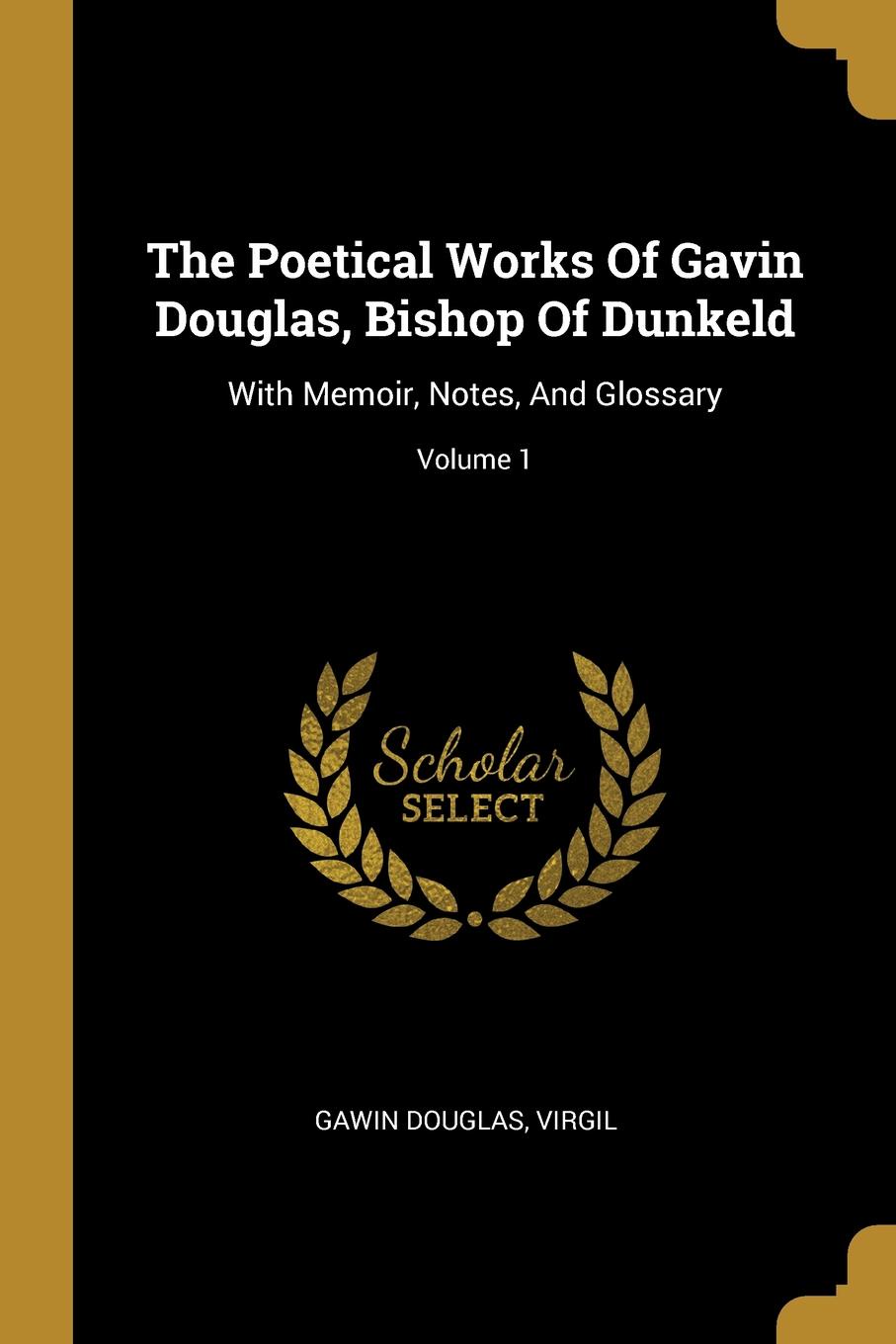 The Poetical Works Of Gavin Douglas, Bishop Of Dunkeld

With Memoir, Notes, And Glossary

Volume 1

Scholar SELECT

GAWIN DOUGLAS, VIRGIL